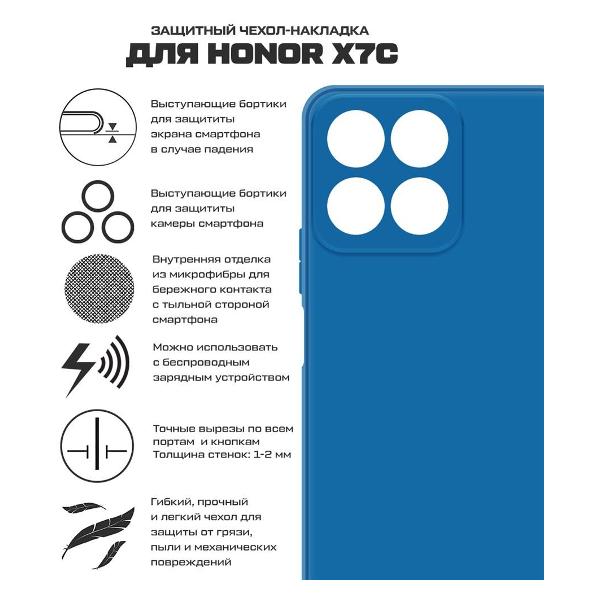 ЗАЩИТНЫЙ ЧЕХОЛ-НАКЛАДКА
ДЛЯ HONOR X7C

Выступающие бортики для защититы экрана смартфона в случае падения

Выступающие бортики для защититы камеры смартфона

Внутренняя отделка из микрофибры для бережного контакта с тыльной стороной смартфона

Можно использовать с беспроводным зарядным устройством

Точные вырезы по всем портам и кнопкам
Толщина стенок: 1-2 мм

Гибкий, прочный и легкий чехол для защиты от грязи, пыли и механических повреждений